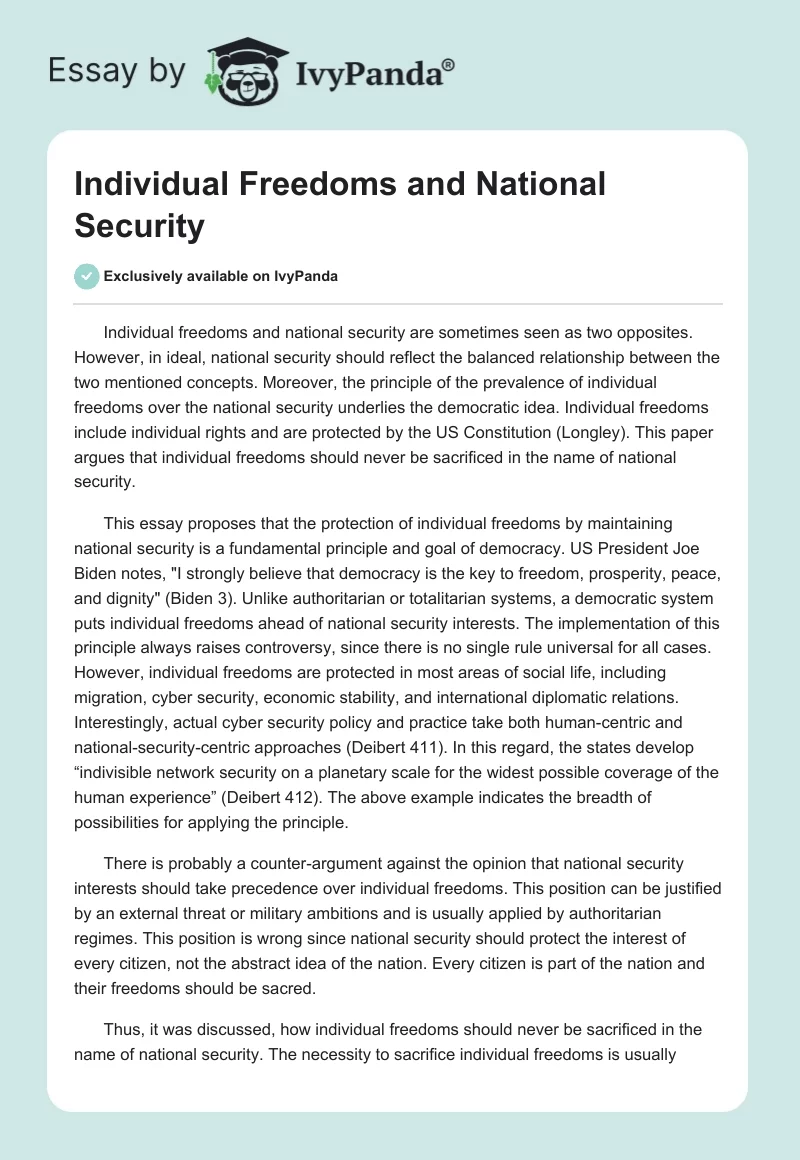 Essay by IvyPanda®

Individual Freedoms and National Security

Exclusively available on IvyPanda

Individual freedoms and national security are sometimes seen as two opposites. However, in ideal, national security should reflect the balanced relationship between the two mentioned concepts. Moreover, the principle of the prevalence of individual freedoms over the national security underlies the democratic idea. Individual freedoms include individual rights and are protected by the US Constitution (Longley). This paper argues that individual freedoms should never be sacrificed in the name of national security.

This essay proposes that the protection of individual freedoms by maintaining national security is a fundamental principle and goal of democracy. US President Joe Biden notes, "I strongly believe that democracy is the key to freedom, prosperity, peace, and dignity" (Biden 3). Unlike authoritarian or totalitarian systems, a democratic system puts individual freedoms ahead of national security interests. The implementation of this principle always raises controversy, since there is no single rule universal for all cases. However, individual freedoms are protected in most areas of social life, including migration, cyber security, economic stability, and international diplomatic relations. Interestingly, actual cyber security policy and practice take both human-centric and national-security-centric approaches (Deibert 411). In this regard, the states develop “indivisible network security on a planetary scale for the widest possible coverage of the human experience” (Deibert 412). The above example indicates the breadth of possibilities for applying the principle.

There is probably a counter-argument against the opinion that national security interests should take precedence over individual freedoms. This position can be justified by an external threat or military ambitions and is usually applied by authoritarian regimes. This position is wrong since national security should protect the interest of every citizen, not the abstract idea of the nation. Every citizen is part of the nation and their freedoms should be sacred.

Thus, it was discussed, how individual freedoms should never be sacrificed in the name of national security. The necessity to sacrifice individual freedoms is usually